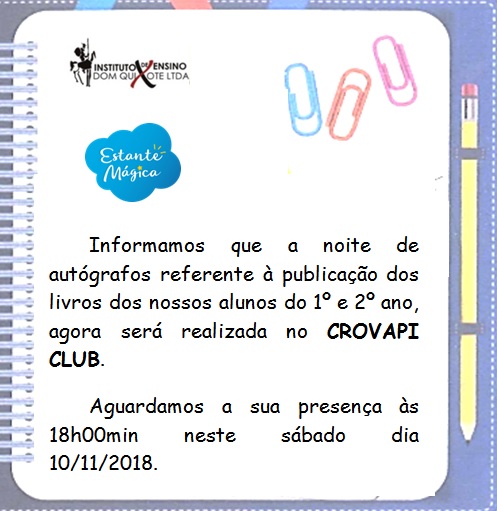 INSTITUTO DE ENSINO
DOM QUIXOTE LTDA

Estante Mágica

Informamos que a noite de autógrafos referente à publicação dos livros dos nossos alunos do 1º e 2º ano, agora será realizada no CROVAPI CLUB.

Aguardamos a sua presença às 18h00min neste sábado dia 10/11/2018.